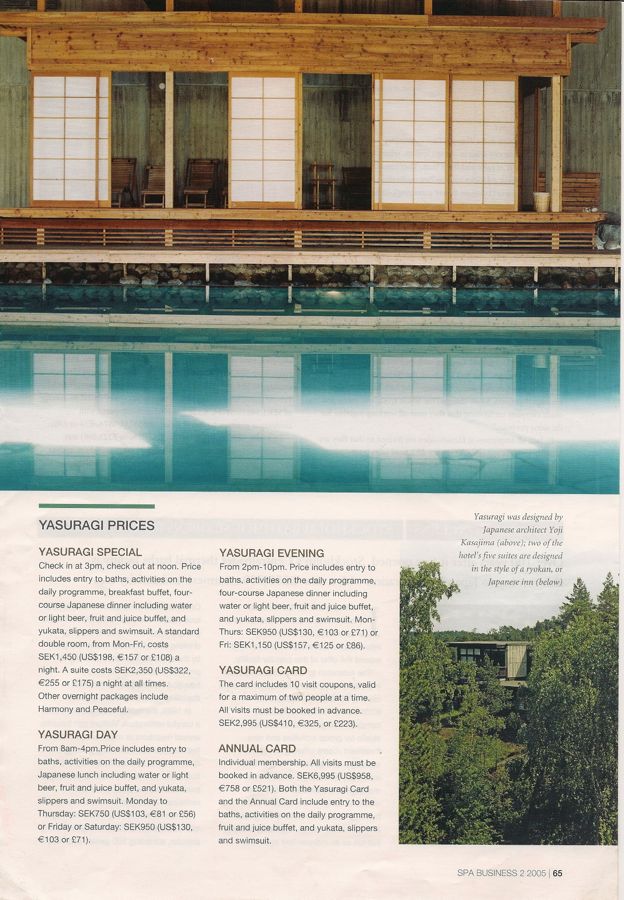 YASURAGI PRICES

YASURAGI SPECIAL
Check in at 3pm, check out at noon. Price includes entry to baths, activities on the daily programme, breakfast buffet, four-course Japanese dinner including water or light beer, fruit and juice buffet, and yukata, slippers and swimsuit. A standard double room, from Mon-Fri, costs SEK1,450 (US$198, €157 or £108) a night. A suite costs SEK2,350 (US$322, €255 or £175) a night at all times. Other overnight packages include Harmony and Peaceful.

YASURAGI DAY
From 8am-4pm.Price includes entry to baths, activities on the daily programme, Japanese lunch including water or light beer, fruit and juice buffet, and yukata, slippers and swimsuit. Monday to Thursday: SEK750 (US$103, €81 or £56) or Friday or Saturday: SEK950 (US$130, €103 or £71).

YASURAGI EVENING
From 2pm-10pm. Price includes entry to baths, activities on the daily programme, four-course Japanese dinner including water or light beer, fruit and juice buffet, and yukata, slippers and swimsuit. Mon-Thurs: SEK950 (US$130, €103 or £71) or Fri: SEK1,150 (US$157, €125 or £86).

YASURAGI CARD
The card includes 10 visit coupons, valid for a maximum of two people at a time. All visits must be booked in advance. SEK2,995 (US$410, €325, or £223).

ANNUAL CARD
Individual membership. All visits must be booked in advance. SEK6,995 (US$958, €758 or £521). Both the Yasuragi Card and the Annual Card include entry to the baths, activities on the daily programme, fruit and juice buffet, and yukata, slippers and swimsuit.

Yasuragi was designed by Japanese architect Yoji Kasajima (above); two of the hotel's five suites are designed in the style of a ryokan, or Japanese inn (below)

SPA BUSINESS 2 2005 | 65